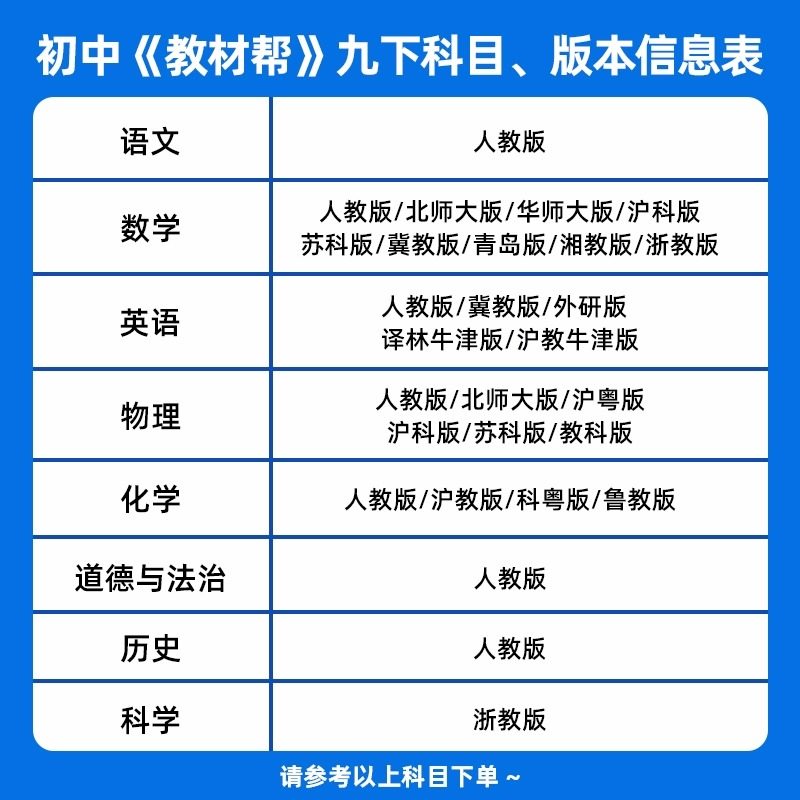 初中《教材帮》九下科目、版本信息表

| 语文 | 人教版 |
|---|---|
| 数学 | 人教版/北师大版/华师大版/沪科版 苏科版/冀教版/青岛版/湘教版/浙教版 |
| 英语 | 人教版/冀教版/外研版 译林牛津版/沪教牛津版 |
| 物理 | 人教版/北师大版/沪粤版 沪科版/苏科版/教科版 |
| 化学 | 人教版/沪教版/科粤版/鲁教版 |
| 道德与法治 | 人教版 |
| 历史 | 人教版 |
| 科学 | 浙教版 |

请参考以上科目下单 ~